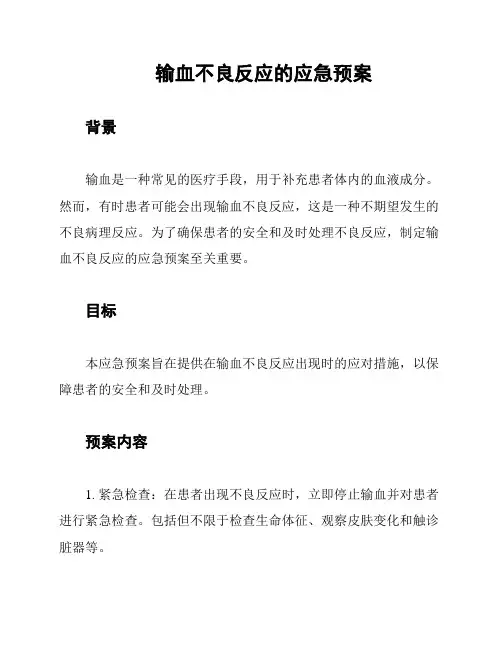 输血不良反应的应急预案

背景

输血是一种常见的医疗手段，用于补充患者体内的血液成分。然而，有时患者可能会出现输血不良反应，这是一种不期望发生的不良病理反应。为了确保患者的安全和及时处理不良反应，制定输血不良反应的应急预案至关重要。

目标

本应急预案旨在提供在输血不良反应出现时的应对措施，以保障患者的安全和及时处理。

预案内容

1. 紧急检查：在患者出现不良反应时，立即停止输血并对患者进行紧急检查。包括但不限于检查生命体征、观察皮肤变化和触诊脏器等。